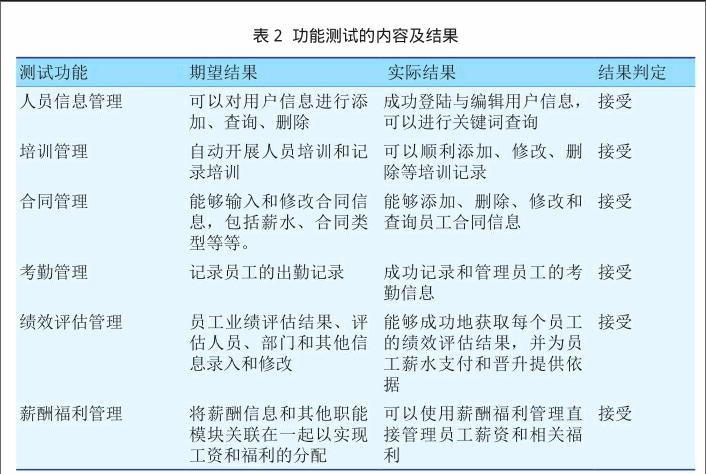 表 2 功能测试的内容及结果

| 测试功能 | 期望结果 | 实际结果 | 结果判定 |
|---|---|---|---|
| 人员信息管理 | 可以对用户信息进行添加、查询、删除 | 成功登陆与编辑用户信息，可以进行关键词查询 | 接受 |
| 培训管理 | 自动开展人员培训和记录培训 | 可以顺利添加、修改、删除等培训记录 | 接受 |
| 合同管理 | 能够输入和修改合同信息，包括薪水、合同类型等等。 | 能够添加、删除、修改和查询员工合同信息 | 接受 |
| 考勤管理 | 记录员工的出勤记录 | 成功记录和管理员工的考勤信息 | 接受 |
| 绩效评估管理 | 员工业绩评估结果、评估人员、部门和其他信息录入和修改 | 能够成功地获取每个员工的绩效评估结果，并为员工薪水支付和晋升提供依据 | 接受 |
| 薪酬福利管理 | 将薪酬信息和其他职能模块关联在一起以实现工资和福利的分配 | 可以使用薪酬福利管理直接管理员工薪资和相关福利 | 接受 |